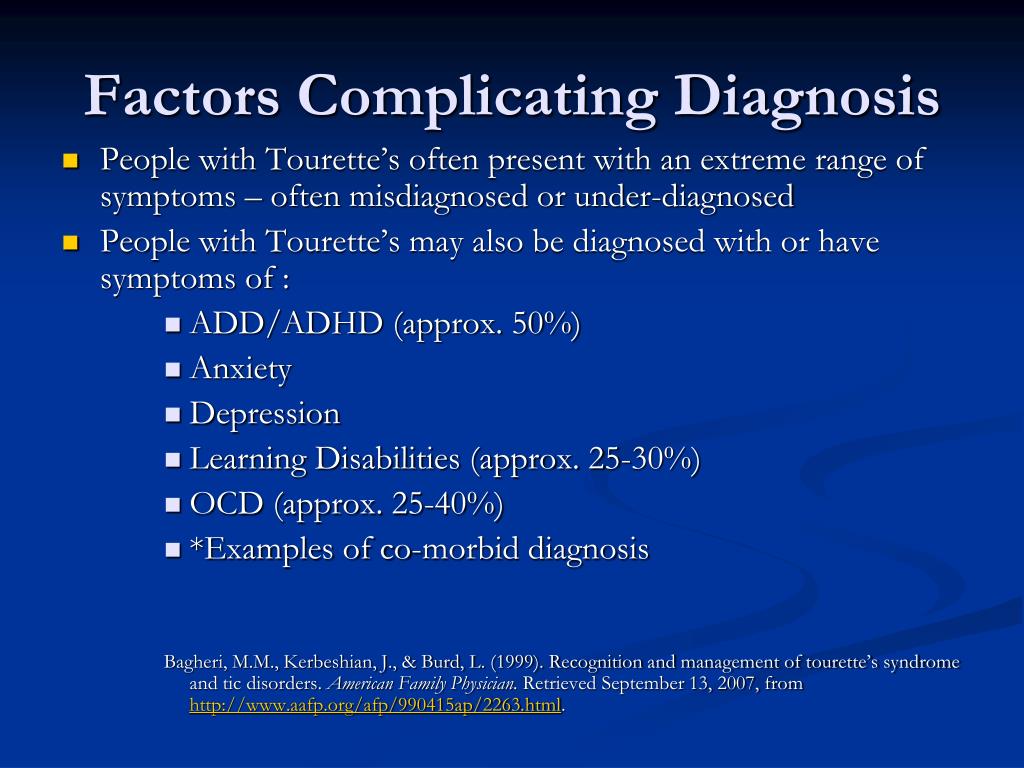 Factors Complicating Diagnosis

People with Tourette's often present with an extreme range of symptoms – often misdiagnosed or under-diagnosed

People with Tourette's may also be diagnosed with or have symptoms of :

ADD/ADHD (approx. 50%)

Anxiety

Depression

Learning Disabilities (approx. 25-30%)

OCD (approx. 25-40%)

*Examples of co-morbid diagnosis

Bagheri, M.M., Kerbeshian, J., & Burd, L. (1999). Recognition and management of tourette's syndrome and tic disorders. American Family Physician. Retrieved September 13, 2007, from http://www.aafp.org/afp/990415ap/2263.html.